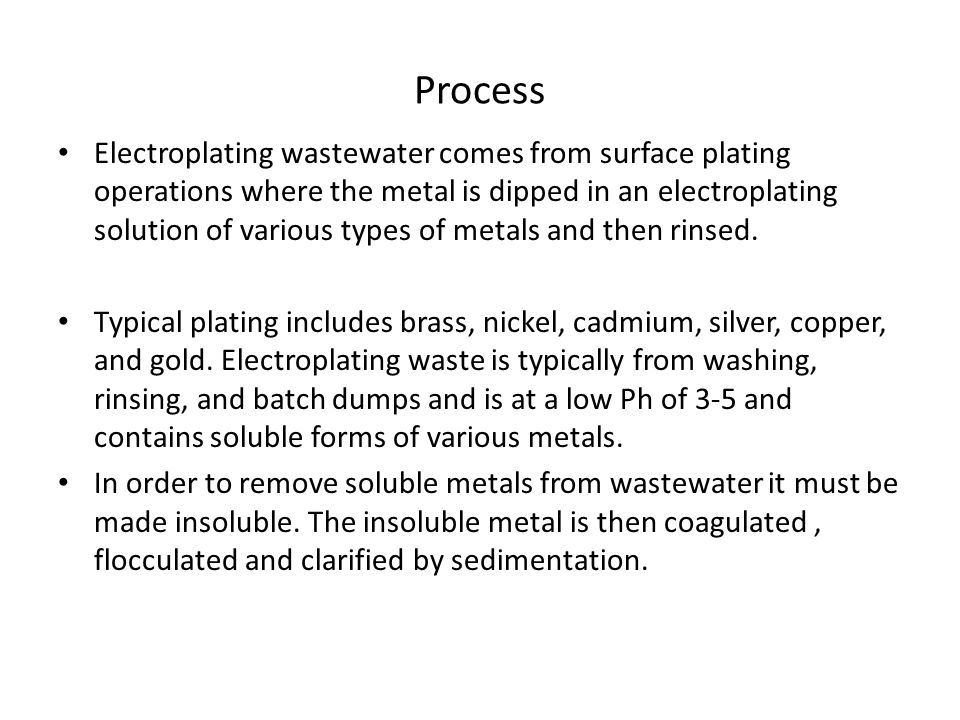 Process

• Electroplating wastewater comes from surface plating operations where the metal is dipped in an electroplating solution of various types of metals and then rinsed.

• Typical plating includes brass, nickel, cadmium, silver, copper, and gold. Electroplating waste is typically from washing, rinsing, and batch dumps and is at a low Ph of 3-5 and contains soluble forms of various metals.

• In order to remove soluble metals from wastewater it must be made insoluble. The insoluble metal is then coagulated , flocculated and clarified by sedimentation.